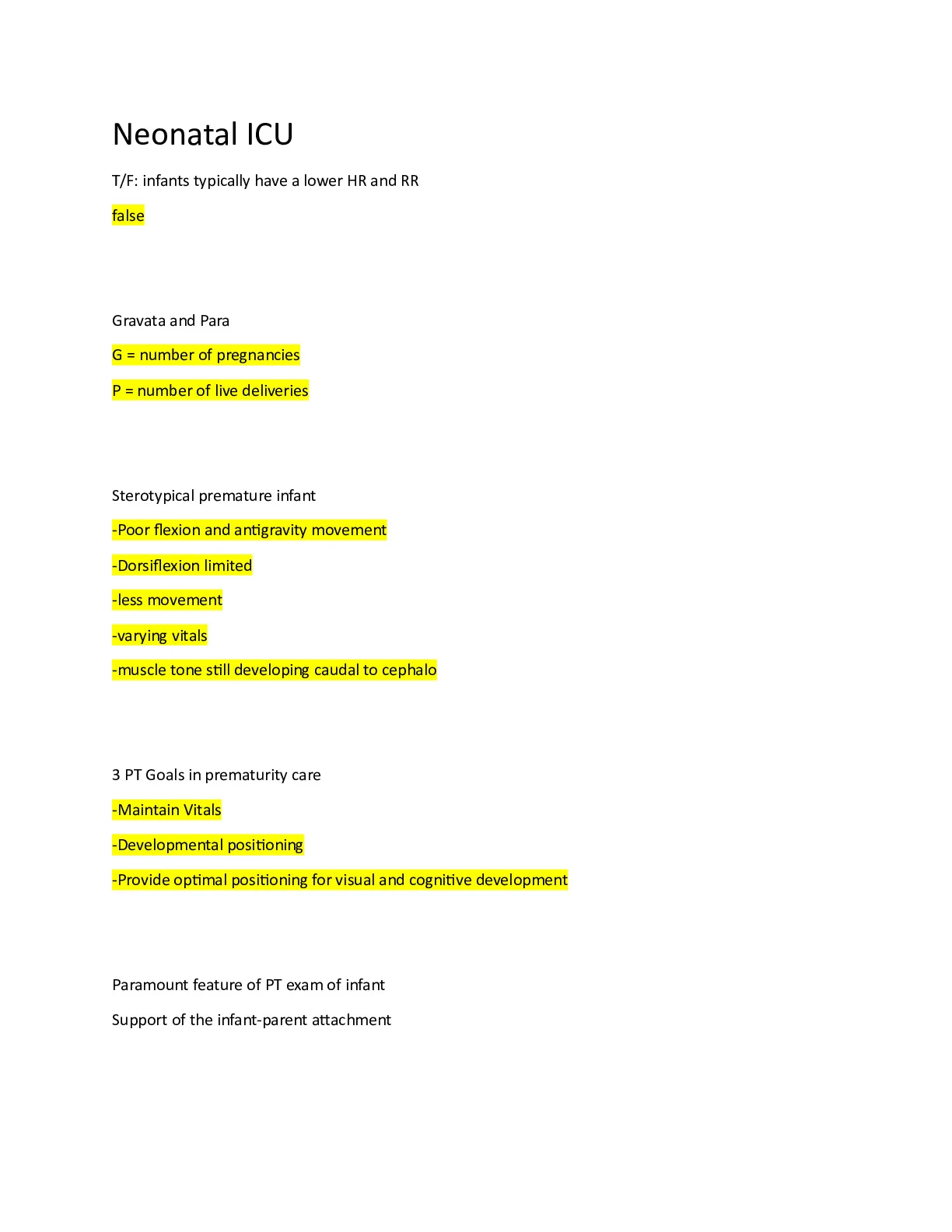 Neonatal ICU

T/F: infants typically have a lower HR and RR

false

Gravata and Para

G = number of pregnancies

P = number of live deliveries

Sterotypical premature infant

-Poor flexion and antigravity movement

-Dorsiflexion limited

-less movement

-varying vitals

-muscle tone still developing caudal to cephalo

3 PT Goals in prematurity care

-Maintain Vitals

-Developmental positioning

-Provide optimal positioning for visual and cognitive development

Paramount feature of PT exam of infant

Support of the infant-parent attachment